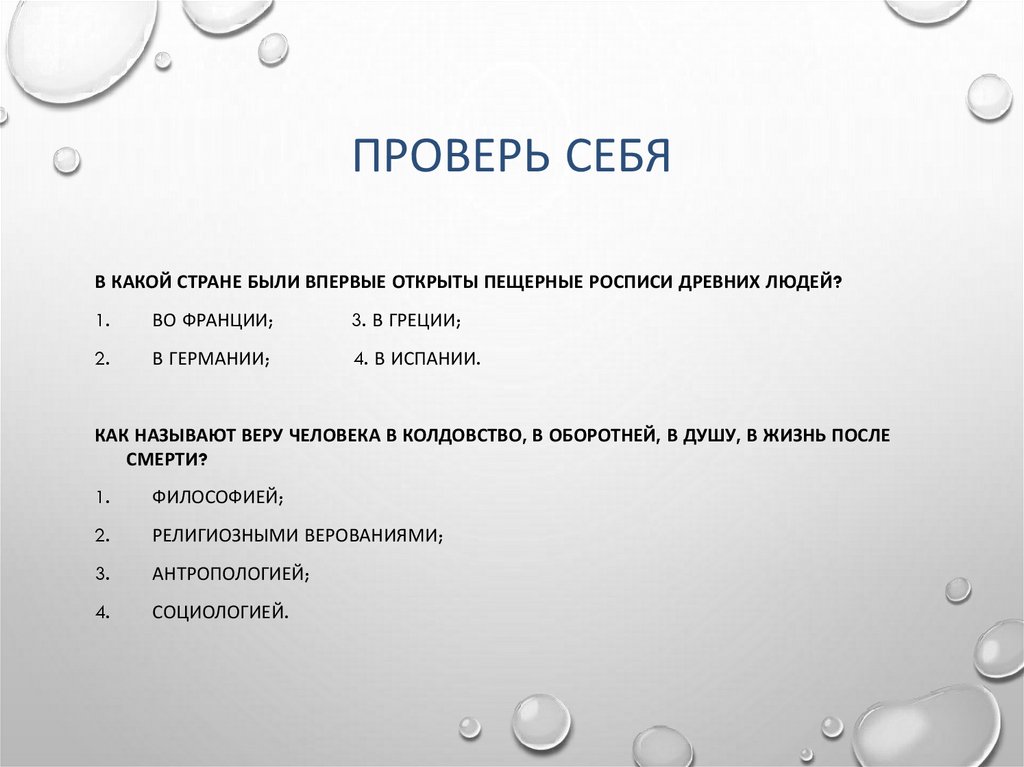 ПРОВЕРЬ СЕБЯ

В КАКОЙ СТРАНЕ БЫЛИ ВПЕРВЫЕ ОТКРЫТЫ ПЕЩЕРНЫЕ РОСПИСИ ДРЕВНИХ ЛЮДЕЙ?

1. ВО ФРАНЦИИ; 3. В ГРЕЦИИ;

2. В ГЕРМАНИИ; 4. В ИСПАНИИ.

КАК НАЗЫВАЮТ ВЕРУ ЧЕЛОВЕКА В КОЛДОВСТВО, В ОБОРОТНЕЙ, В ДУШУ, В ЖИЗНЬ ПОСЛЕ СМЕРТИ?

1. ФИЛОСОФИЕЙ;

2. РЕЛИГИОЗНЫМИ ВЕРОВАНИЯМИ;

3. АНТРОПОЛОГИЕЙ;

4. СОЦИОЛОГИЕЙ.